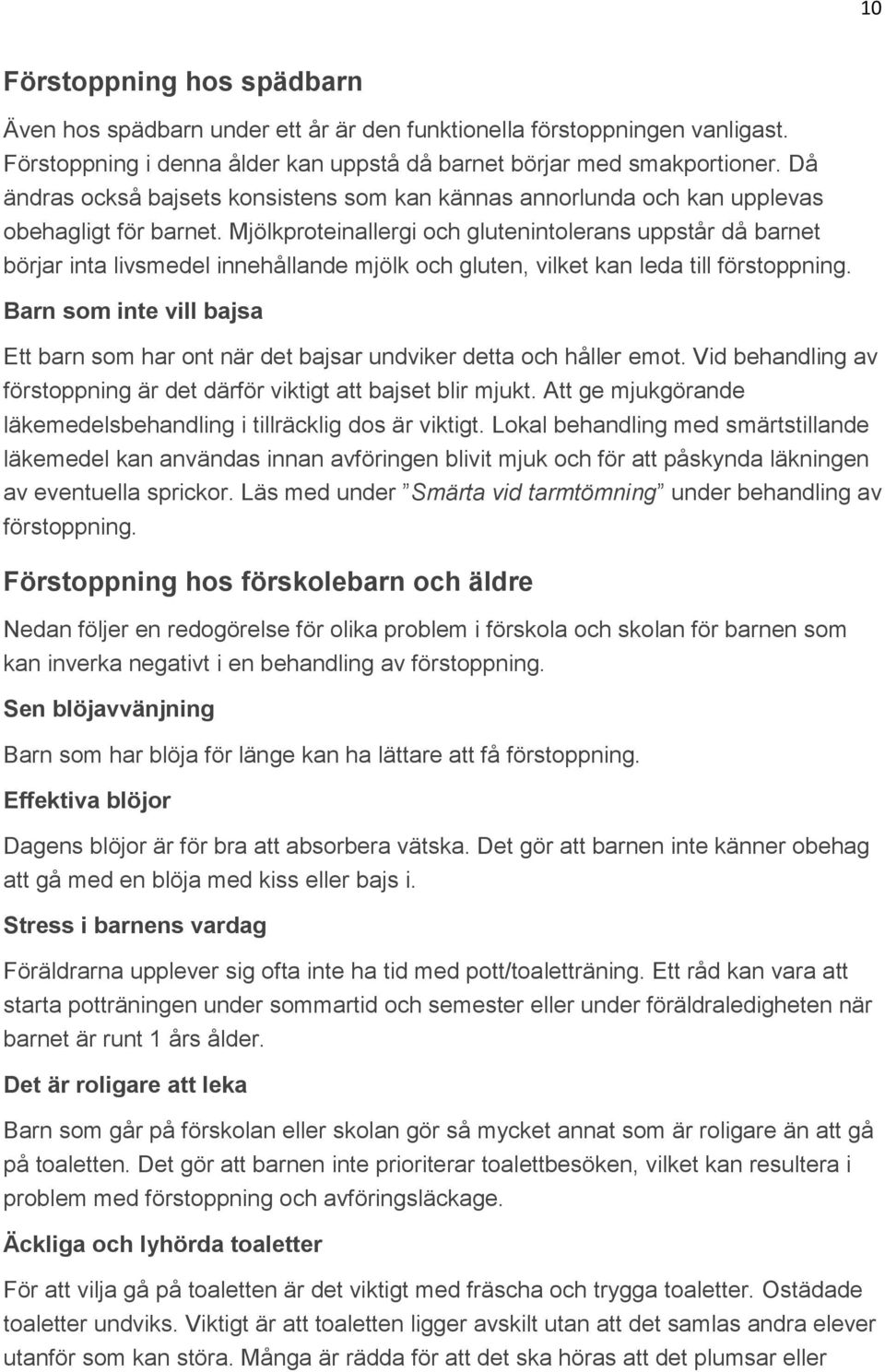 10

Förstoppning hos spädbarn

Även hos spädbarn under ett år är den funktionella förstoppningen vanligast. Förstoppning i denna ålder kan uppstå då barnet börjar med smakportioner. Då ändras också bajsets konsistens som kan kännas annorlunda och kan upplevas obehagligt för barnet. Mjölkproteinallergi och glutenintolerans uppstår då barnet börjar inta livsmedel innehållande mjölk och gluten, vilket kan leda till förstoppning.

Barn som inte vill bajsa

Ett barn som har ont när det bajsar undviker detta och håller emot. Vid behandling av förstoppning är det därför viktigt att bajset blir mjukt. Att ge mjukgörande läkemedelsbehandling i tillräcklig dos är viktigt. Lokal behandling med smärtstillande läkemedel kan användas innan avföringen blivit mjuk och för att påskynda läkningen av eventuella sprickor. Läs med under ”Smärta vid tarmtömning” under behandling av förstoppning.

Förstoppning hos förskolebarn och äldre

Nedan följer en redogörelse för olika problem i förskola och skolan för barnen som kan inverka negativt i en behandling av förstoppning.

Sen blöjavvänjning

Barn som har blöja för länge kan ha lättare att få förstoppning.

Effektiva blöjor

Dagens blöjor är för bra att absorbera vätska. Det gör att barnen inte känner obehag att gå med en blöja med kiss eller bajs i.

Stress i barnens vardag

Föräldrarna upplever sig ofta inte ha tid med pott/toaletträning. Ett råd kan vara att starta potträningen under sommartid och semester eller under föräldraledigheten när barnet är runt 1 års ålder.

Det är roligare att leka

Barn som går på förskolan eller skolan gör så mycket annat som är roligare än att gå på toaletten. Det gör att barnen inte prioriterar toalettbesöken, vilket kan resultera i problem med förstoppning och avföringsläckage.

Äckliga och lyhörda toaletter

För att vilja gå på toaletten är det viktigt med fräscha och trygga toaletter. Ostädade toaletter undviks. Viktigt är att toaletten ligger avskilt utan att det samlas andra elever utanför som kan störa. Många är rädda för att det ska höras att det plumsar eller